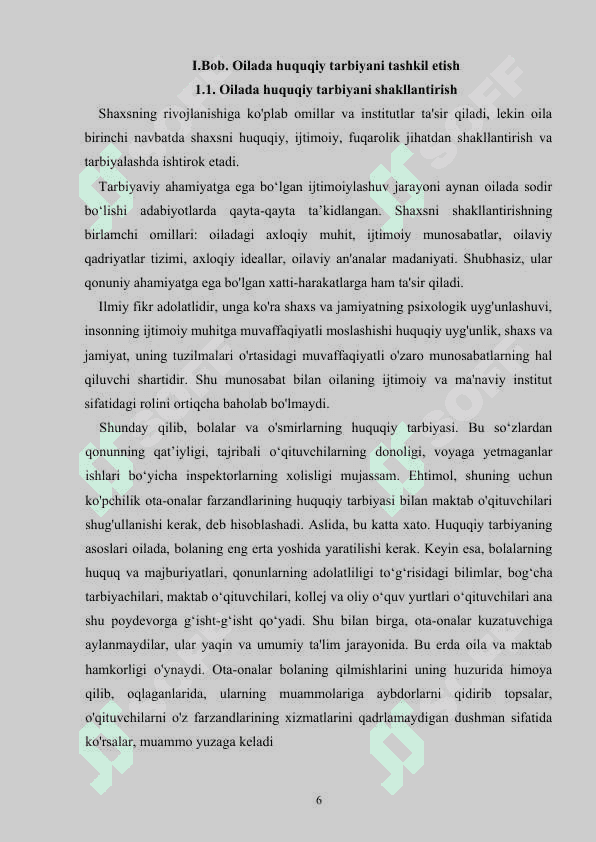 I.Bob. Oilada huquqiy tarbiyani tashkil etish

1.1. Oilada huquqiy tarbiyani shakllantirish

Shaxsning rivojlanishiga ko'plab omillar va institutlar ta'sir qiladi, lekin oila birinchi navbatda shaxsni huquqiy, ijtimoiy, fuqarolik jihatdan shakllantirish va tarbiyalashda ishtirok etadi.

Tarbiyaviy ahamiyatga ega bo‘lgan ijtimoiylashuv jarayoni aynan oilada sodir bo‘lishi adabiyotlarda qayta-qayta ta’kidlangan. Shaxsni shakllantirishning birlamchi omillari: oiladagi axloqiy muhit, ijtimoiy munosabatlar, oilaviy qadriyatlar tizimi, axloqiy ideallar, oilaviy an'analar madaniyati. Shubhasiz, ular qonuniy ahamiyatga ega bo'lgan xatti-harakatlarga ham ta'sir qiladi.

Ilmiy fikr adolatlidir, unga ko'ra shaxs va jamiyatning psixologik uyg'unlashuvi, insonning ijtimoiy muhitga muvaffaqiyatli moslashishi huquqiy uyg'unlik, shaxs va jamiyat, uning tuzilmalari o'rtasidagi muvaffaqiyatli o'zaro munosabatlarning hal qiluvchi shartidir. Shu munosabat bilan oilaning ijtimoiy va ma'naviy institut sifatidagi rolini ortiqcha baholab bo'lmaydi.

Shunday qilib, bolalar va o'smirlarning huquqiy tarbiyasi. Bu so‘zlardan qonunning qat’iyligi, tajribali o‘qituvchilarning donoligi, voyaga yetmaganlar ishlari bo‘yicha inspektorlarning xolisligi mujassam. Ehtimol, shuning uchun ko'pchilik ota-onalar farzandlarining huquqiy tarbiyasi bilan maktab o'qituvchilari shug'ullanishi kerak, deb hisoblashadi. Aslida, bu katta xato. Huquqiy tarbiyaning asoslari oilada, bolaning eng erta yoshida yaratilishi kerak. Keyin esa, bolalarning huquq va majburiyatlari, qonunlarning adolatliligi to‘g‘risidagi bilimlar, bog‘cha tarbiyachilari, maktab o‘qituvchilari, kollej va oliy o‘quv yurtlari o‘qituvchilari ana shu poydevorga g‘isht-g‘isht qo‘yadi. Shu bilan birga, ota-onalar kuzatuvchiga aylanmaydilar, ular yaqin va umumiy ta'lim jarayonida. Bu erda oila va maktab hamkorligi o'ynaydi. Ota-onalar bolaning qilmishlarini uning huzurida himoya qilib, oqlaganlarida, ularning muammolariga aybdorlarni qidirib topsalar, o'qituvchilarni o'z farzandlarining xizmatlarini qadrlamaydigan dushman sifatida ko'rsalar, muammo yuzaga keladi

6